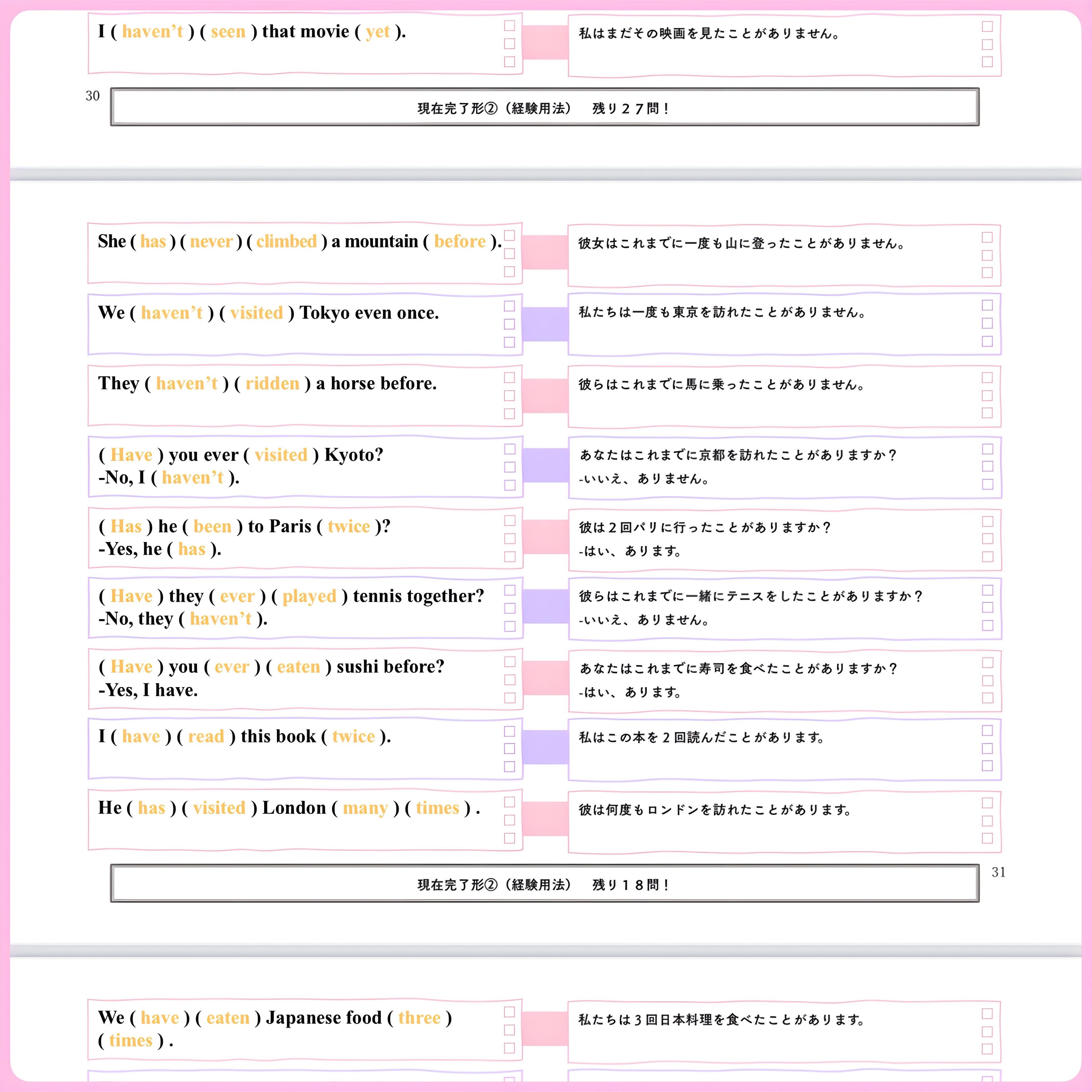 I ( haven't ) ( seen ) that movie ( yet ).

私はまだその映画を見たことがありません。

30

現在完了形②（経験用法）　残り２７問！

She ( has ) ( never ) ( climbed ) a mountain ( before ).

彼女はこれまでに一度も山に登ったことがありません。

We ( haven't ) ( visited ) Tokyo even once.

私たちは一度も東京を訪れたことがありません。

They ( haven't ) ( ridden ) a horse before.

彼らはこれまでに馬に乗ったことがありません。

( Have ) you ever ( visited ) Kyoto?
-No, I ( haven't ).

あなたはこれまでに京都を訪れたことがありますか？
-いいえ、ありません。

( Has ) he ( been ) to Paris ( twice )?
-Yes, he ( has ).

彼は２回パリに行ったことがありますか？
-はい、あります。

( Have ) they ( ever ) ( played ) tennis together?
-No, they ( haven't ).

彼らはこれまでに一緒にテニスをしたことがありますか？
-いいえ、ありません。

( Have ) you ( ever ) ( eaten ) sushi before?
-Yes, I have.

あなたはこれまでに寿司を食べたことがありますか？
-はい、あります。

I ( have ) ( read ) this book ( twice ).

私はこの本を２回読んだことがあります。

He ( has ) ( visited ) London ( many ) ( times ) .

彼は何度もロンドンを訪れたことがあります。

現在完了形②（経験用法）　残り１８問！

31

We ( have ) ( eaten ) Japanese food ( three ) ( times ) .

私たちは３回日本料理を食べたことがあります。